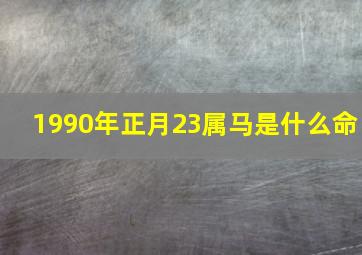 1990年正月23属马是什么命